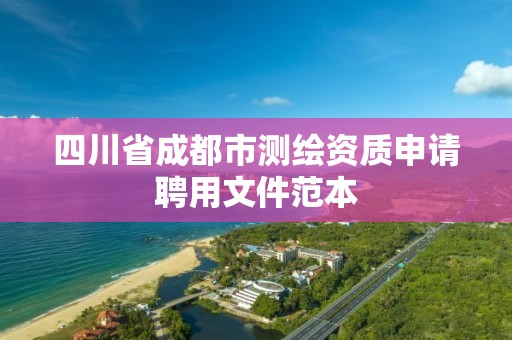 四川省成都市测绘资质申请聘用文件范本